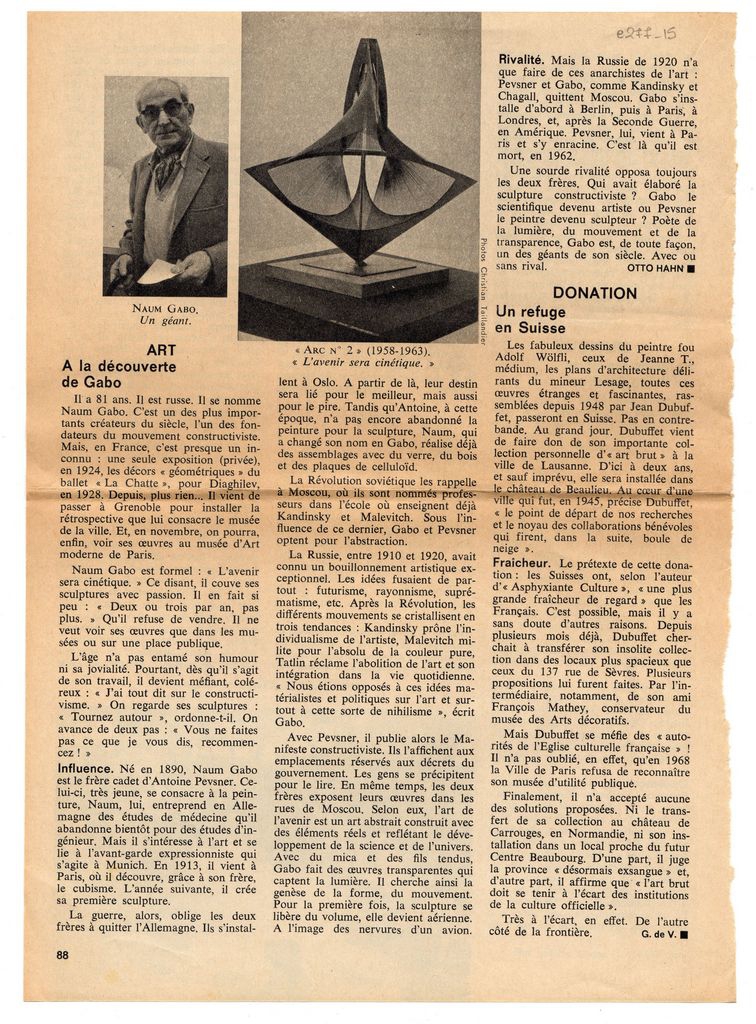 e277_15

NAUM GABO. Un géant.

« ARC N° 2 » (1958-1963). « L'avenir sera cinétique. »

Photos Christian Taillandier

ART
A la découverte de Gabo

Il a 81 ans. Il est russe. Il se nomme Naum Gabo. C'est un des plus importants créateurs du siècle, l'un des fondateurs du mouvement constructiviste. Mais, en France, c'est presque un inconnu : une seule exposition (privée), en 1924, les décors « géométriques » du ballet « La Chatte », pour Diaghilev, en 1928. Depuis, plus rien... Il vient de passer à Grenoble pour installer la rétrospective que lui consacre le musée de la ville. Et, en novembre, on pourra, enfin, voir ses œuvres au musée d'Art moderne de Paris.

Naum Gabo est formel : « L'avenir sera cinétique. » Ce disant, il couve ses sculptures avec passion. Il en fait si peu : « Deux ou trois par an, pas plus. » Qu'il refuse de vendre. Il ne veut voir ses œuvres que dans les musées ou sur une place publique.

L'âge n'a pas entamé son humour ni sa jovialité. Pourtant, dès qu'il s'agit de son travail, il devient méfiant, coléreux : « J'ai tout dit sur le constructivisme. » On regarde ses sculptures : « Tournez autour », ordonne-t-il. On avance de deux pas : « Vous ne faites pas ce que je vous dis, recommencez ! »

Influence. Né en 1890, Naum Gabo est le frère cadet d'Antoine Pevsner. Celui-ci, très jeune, se consacre à la peinture, Naum, lui, entreprend en Allemagne des études de médecine qu'il abandonne bientôt pour des études d'ingénieur. Mais il s'intéresse à l'art et se lie à l'avant-garde expressionniste qui s'agite à Munich. En 1913, il vient à Paris, où il découvre, grâce à son frère, le cubisme. L'année suivante, il crée sa première sculpture.

La guerre, alors, oblige les deux frères à quitter l'Allemagne. Ils s'installent à Oslo. A partir de là, leur destin sera lié pour le meilleur, mais aussi pour le pire. Tandis qu'Antoine, à cette époque, n'a pas encore abandonné la peinture pour la sculpture, Naum, qui a changé son nom en Gabo, réalise déjà des assemblages avec du verre, du bois et des plaques de celluloïd.

La Révolution soviétique les rappelle à Moscou, où ils sont nommés professeurs dans l'école où enseignent déjà Kandinsky et Malevitch. Sous l'influence de ce dernier, Gabo et Pevsner optent pour l'abstraction.

La Russie, entre 1910 et 1920, avait connu un bouillonnement artistique exceptionnel. Les idées fusaient de partout : futurisme, rayonnisme, suprématisme, etc. Après la Révolution, les différents mouvements se cristallisent en trois tendances : Kandinsky prône l'individualisme de l'artiste, Malevitch milite pour l'absolu de la couleur pure, Tatlin réclame l'abolition de l'art et son intégration dans la vie quotidienne. « Nous étions opposés à ces idées matérialistes et politiques sur l'art et surtout à cette sorte de nihilisme », écrit Gabo.

Avec Pevsner, il publie alors le Manifeste constructiviste. Ils l'affichent aux emplacements réservés aux décrets du gouvernement. Les gens se précipitent pour le lire. En même temps, les deux frères exposent leurs œuvres dans les rues de Moscou. Selon eux, l'art de l'avenir est un art abstrait construit avec des éléments réels et reflétant le développement de la science et de l'univers. Avec du mica et des fils tendus, Gabo fait des œuvres transparentes qui captent la lumière. Il cherche ainsi la genèse de la forme, du mouvement. Pour la première fois, la sculpture se libère du volume, elle devient aérienne. A l'image des nervures d'un avion.

Rivalité. Mais la Russie de 1920 n'a que faire de ces anarchistes de l'art : Pevsner et Gabo, comme Kandinsky et Chagall, quittent Moscou. Gabo s'installe d'abord à Berlin, puis à Paris, à Londres, et, après la Seconde Guerre, en Amérique. Pevsner, lui, vient à Paris et s'y enracine. C'est là qu'il est mort, en 1962.

Une sourde rivalité opposa toujours les deux frères. Qui avait élaboré la sculpture constructiviste ? Gabo le scientifique devenu artiste ou Pevsner le peintre devenu sculpteur ? Poète de la lumière, du mouvement et de la transparence, Gabo est, de toute façon, un des géants de son siècle. Avec ou sans rival. OTTO HAHN ■

DONATION
Un refuge en Suisse

Les fabuleux dessins du peintre fou Adolf Wölfli, ceux de Jeanne T., médium, les plans d'architecture délirants du mineur Lesage, toutes ces œuvres étranges et fascinantes, rassemblées depuis 1948 par Jean Dubuffet, passeront en Suisse. Pas en contrebande. Au grand jour. Dubuffet vient de faire don de son importante collection personnelle d'« art brut » à la ville de Lausanne. D'ici à deux ans, et sauf imprévu, elle sera installée dans le château de Beaulieu. Au cœur d'une ville qui fut, en 1945, précise Dubuffet, « le point de départ de nos recherches et le noyau des collaborations bénévoles qui firent, dans la suite, boule de neige ».

Fraîcheur. Le prétexte de cette donation : les Suisses ont, selon l'auteur d'« Asphyxiante Culture », « une plus grande fraîcheur de regard » que les Français. C'est possible, mais il y a sans doute d'autres raisons. Depuis plusieurs mois déjà, Dubuffet cherchait à transférer son insolite collection dans des locaux plus spacieux que ceux du 137 rue de Sèvres. Plusieurs propositions lui furent faites. Par l'intermédiaire, notamment, de son ami François Mathey, conservateur du musée des Arts décoratifs.

Mais Dubuffet se méfie des « autorités de l'Eglise culturelle française » ! Il n'a pas oublié, en effet, qu'en 1968 la Ville de Paris refusa de reconnaître son musée d'utilité publique.

Finalement, il n'a accepté aucune des solutions proposées. Ni le transfert de sa collection au château de Carrouges, en Normandie, ni son installation dans un local proche du futur Centre Beaubourg. D'une part, il juge la province « désormais exsangue » et, d'autre part, il affirme que « l'art brut doit se tenir à l'écart des institutions de la culture officielle ».

Très à l'écart, en effet. De l'autre côté de la frontière. G. de V. ■

88